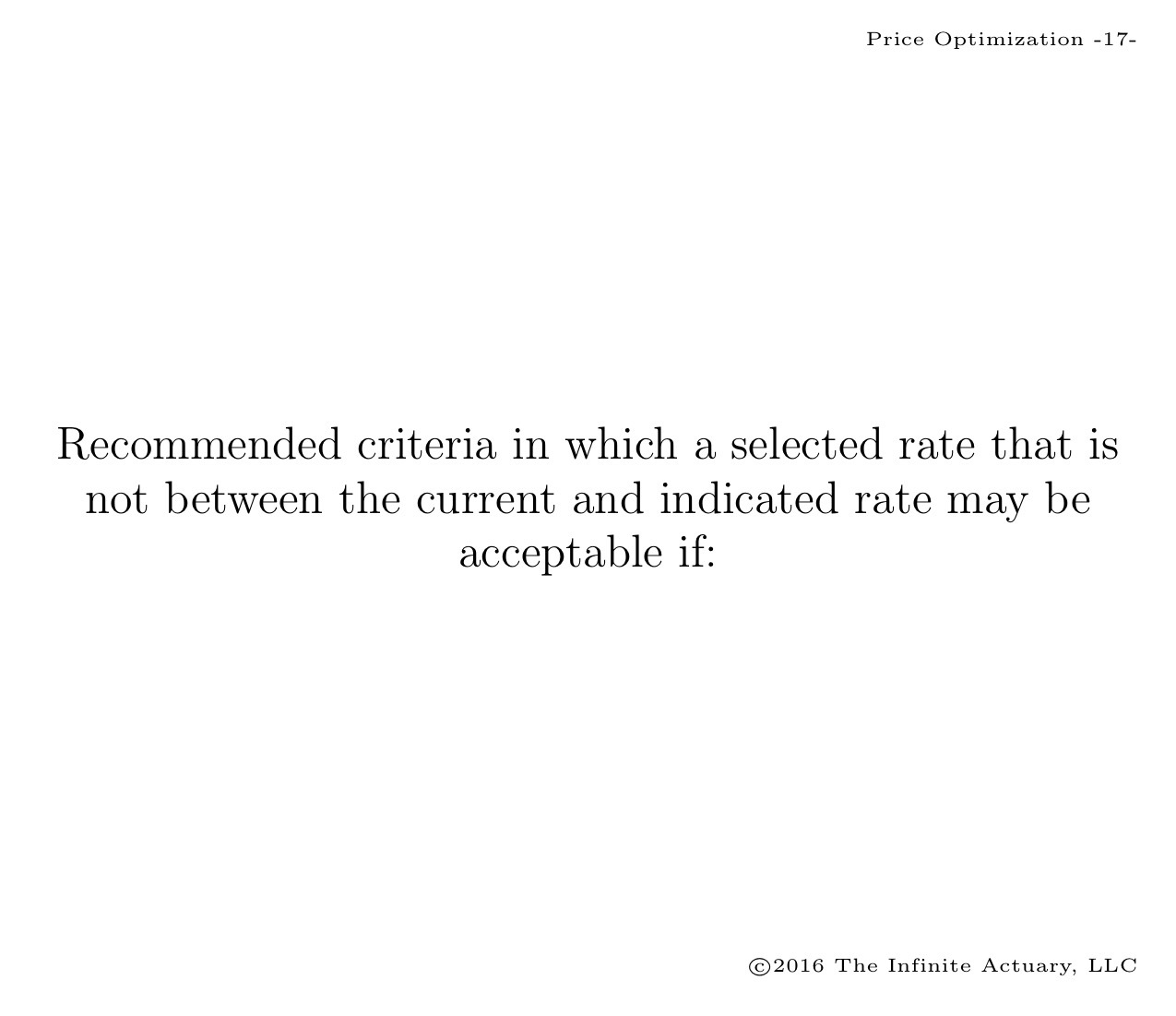 Price Optimization -17-

Recommended criteria in which a selected rate that is not between the current and indicated rate may be acceptable if:

©2016 The Infinite Actuary, LLC